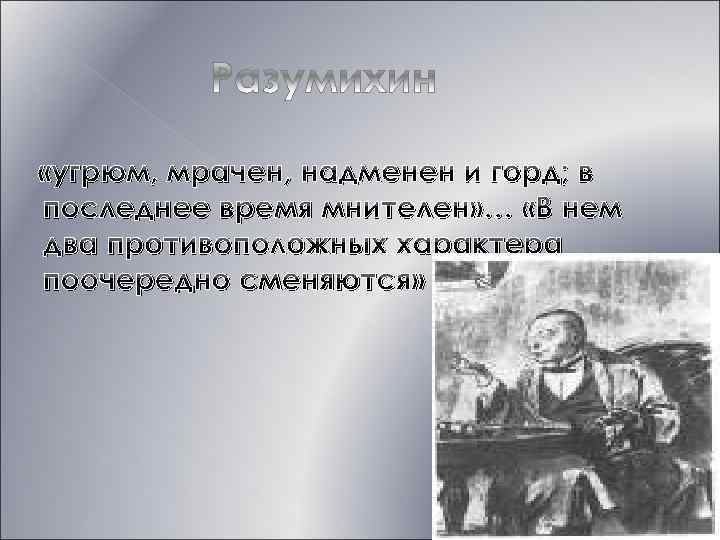 Разумихин

«угрюм, мрачен, надменен и горд; в последнее время мнителен»… «В нем два противоположных характера поочередно сменяются»